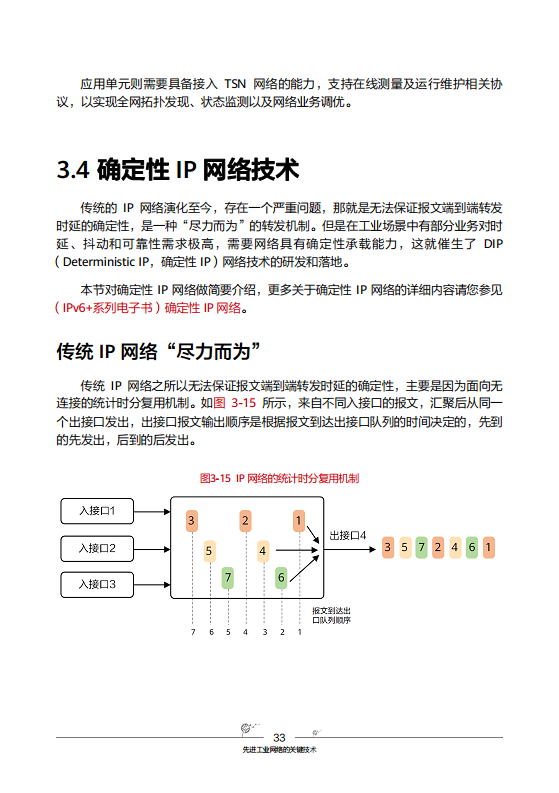 应用单元则需要具备接入 TSN 网络的能力，支持在线测量及运行维护相关协议，以实现全网拓扑发现、状态监测以及网络业务调优。

3.4 确定性 IP 网络技术

传统的 IP 网络演化至今，存在一个严重问题，那就是无法保证报文端到端转发时延的确定性，是一种“尽力而为”的转发机制。但是在工业场景中有部分业务对时延、抖动和可靠性需求极高，需要网络具有确定性承载能力，这就催生了 DIP（Deterministic IP，确定性 IP）网络技术的研发和落地。

本节对确定性 IP 网络做简要介绍，更多关于确定性 IP 网络的详细内容请您参见（IPv6+系列电子书）确定性 IP 网络。

传统 IP 网络“尽力而为”

传统 IP 网络之所以无法保证报文端到端转发时延的确定性，主要是因为面向无连接的统计时分复用机制。如图 3-15 所示，来自不同入接口的报文，汇聚后从同一个出接口发出，出接口报文输出顺序是根据报文到达出接口队列的时间决定的，先到的先发出，后到的后发出。

图3-15 IP 网络的统计时分复用机制

入接口1
入接口2
入接口3
3 2 1
5 4
7 6
出接口4
3 5 7 2 4 6 1
报文到达出口队列顺序
7 6 5 4 3 2 1

33
先进工业网络的关键技术